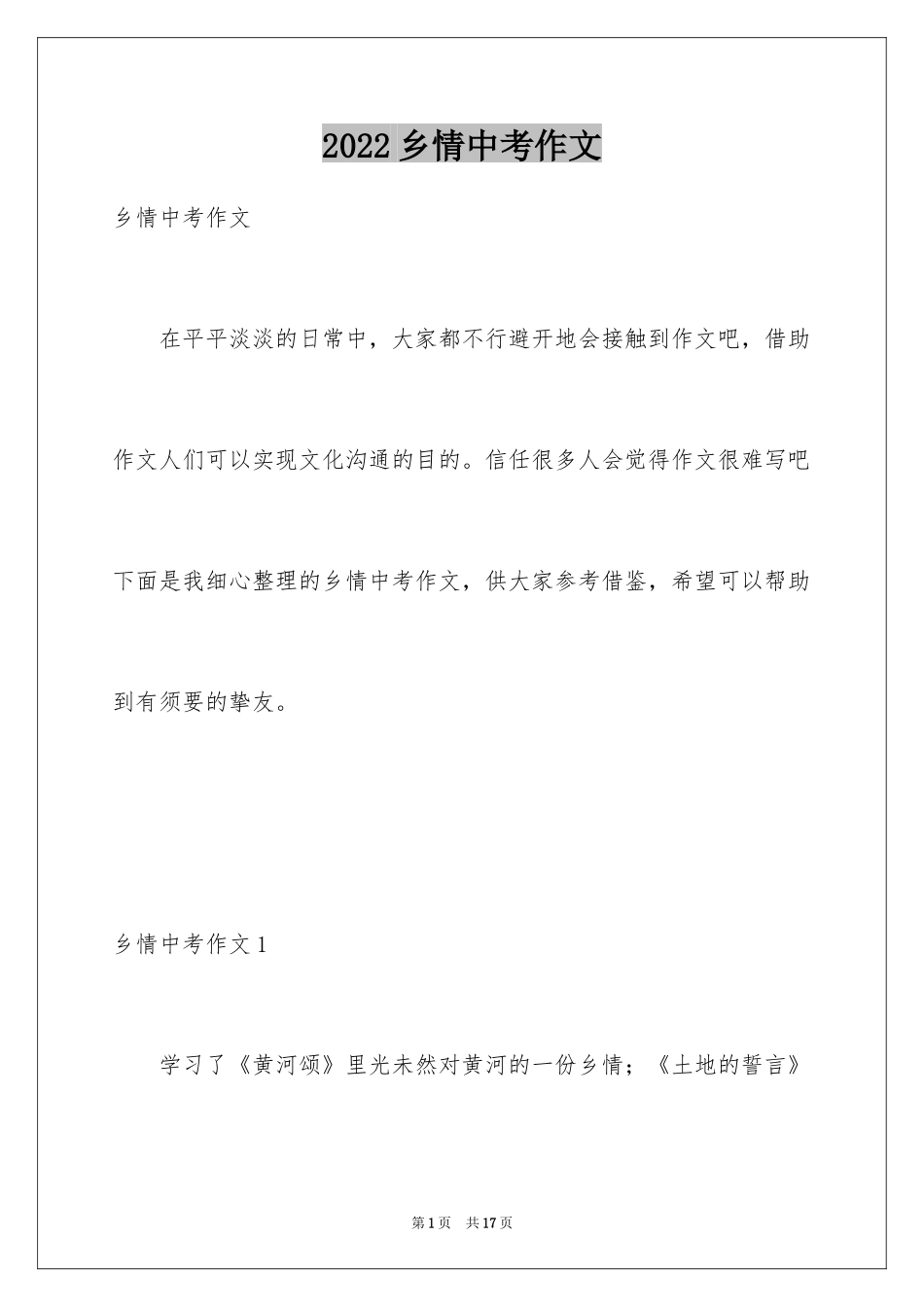 2022 乡情中考作文

乡情中考作文

在平平淡淡的日常中，大家都不行避开地会接触到作文吧，借助作文人们可以实现文化沟通的目的。信任很多人会觉得作文很难写吧下面是我细心整理的乡情中考作文，供大家参考借鉴，希望可以帮助到有须要的挚友。

乡情中考作文 1

学习了《黄河颂》里光未然对黄河的一份乡情；《土地的誓言》

第 1 页 共 17 页